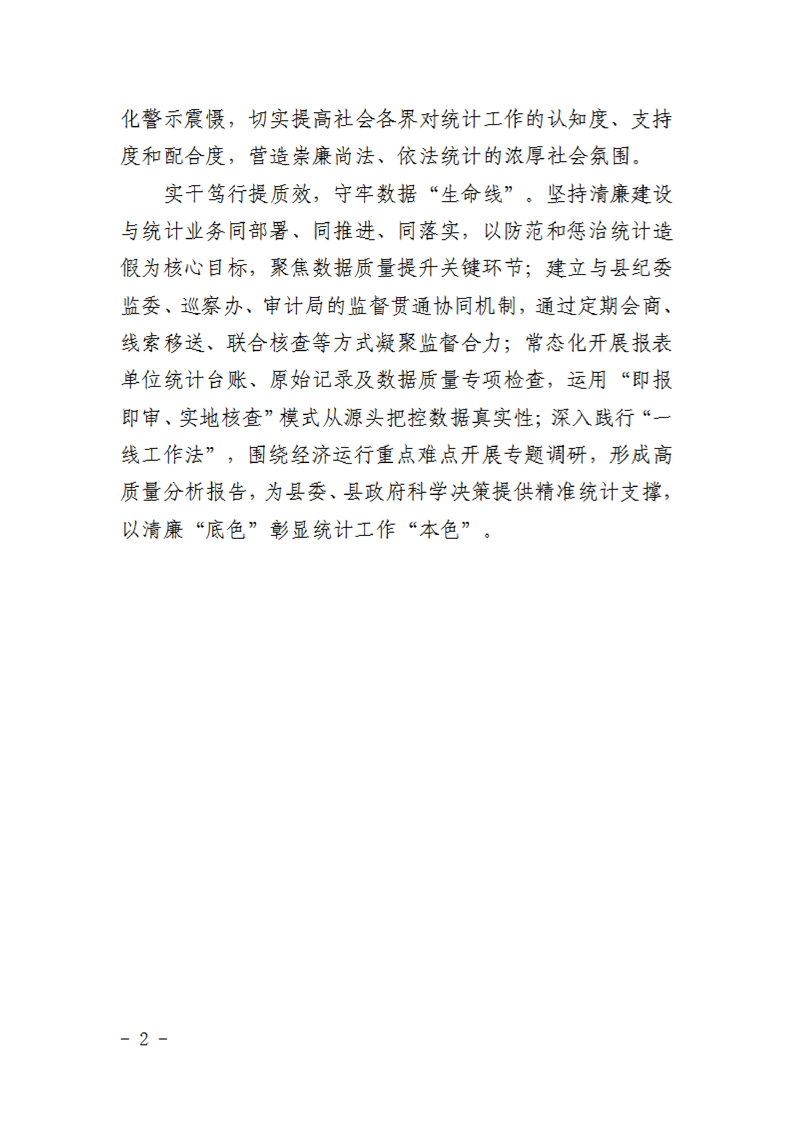 化警示震慑，切实提高社会各界对统计工作的认知度、支持度和配合度，营造崇廉尚法、依法统计的浓厚社会氛围。

实干笃行提质效，守牢数据“生命线”。坚持清廉建设与统计业务同部署、同推进、同落实，以防范和惩治统计造假为核心目标，聚焦数据质量提升关键环节；建立与县纪委监委、巡察办、审计局的监督贯通协同机制，通过定期会商、线索移送、联合核查等方式凝聚监督合力；常态化开展报表单位统计台账、原始记录及数据质量专项检查，运用“即报即审、实地核查”模式从源头把控数据真实性；深入践行“一线工作法”，围绕经济运行重点难点开展专题调研，形成高质量分析报告，为县委、县政府科学决策提供精准统计支撑，以清廉“底色”彰显统计工作“本色”。

- 2 -